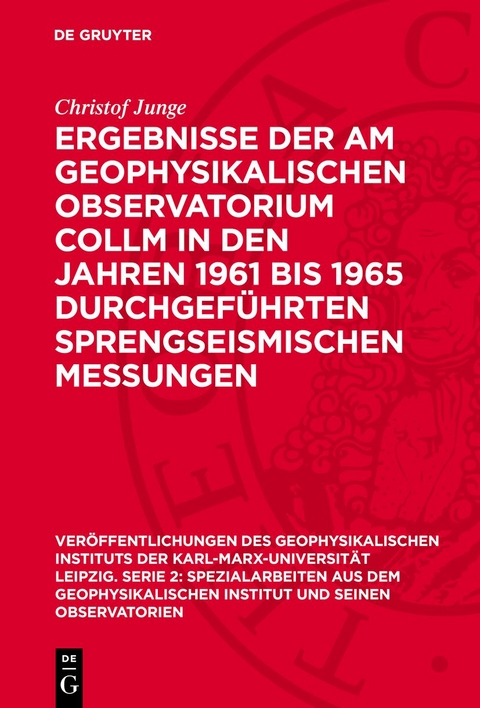 DE GRUYTER

Christof Junge

ERGEBNISSE DER AM GEOPHYSIKALISCHEN OBSERVATORIUM COLLM IN DEN JAHREN 1961 BIS 1965 DURCHGEFÜHRTEN SPRENGSEISMISCHEN MESSUNGEN

VERÖFFENTLICHUNGEN DES GEOPHYSIKALISCHEN INSTITUTS DER KARL-MARX-UNIVERSITÄT LEIPZIG. SERIE 2: SPEZIALARBEITEN AUS DEM GEOPHYSIKALISCHEN INSTITUT UND SEINEN OBSERVATORIEN

DE
G